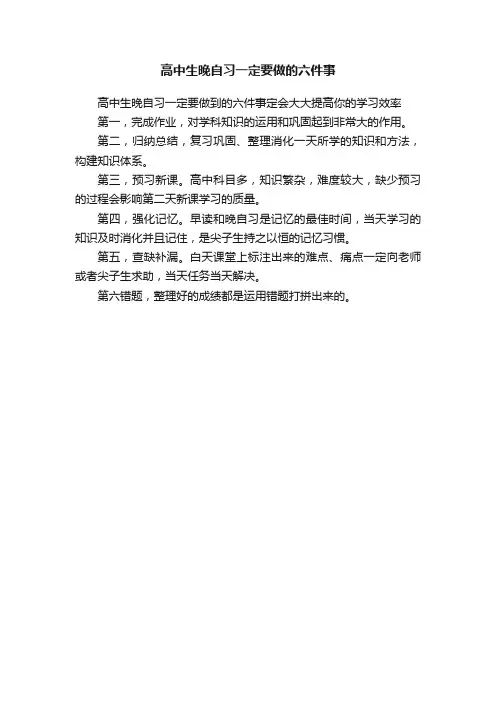 高中生晚自习一定要做的六件事

高中生晚自习一定要做到的六件事定会大大提高你的学习效率

第一，完成作业，对学科知识的运用和巩固起到非常大的作用。

第二，归纳总结，复习巩固、整理消化一天所学的知识和方法，构建知识体系。

第三，预习新课。高中科目多，知识繁杂，难度较大，缺少预习的过程会影响第二天新课学习的质量。

第四，强化记忆。早读和晚自习是记忆的最佳时间，当天学习的知识及时消化并且记住，是尖子生持之以恒的记忆习惯。

第五，查缺补漏。白天课堂上标注出来的难点、痛点一定向老师或者尖子生求助，当天任务当天解决。

第六错题，整理好的成绩都是运用错题打拼出来的。